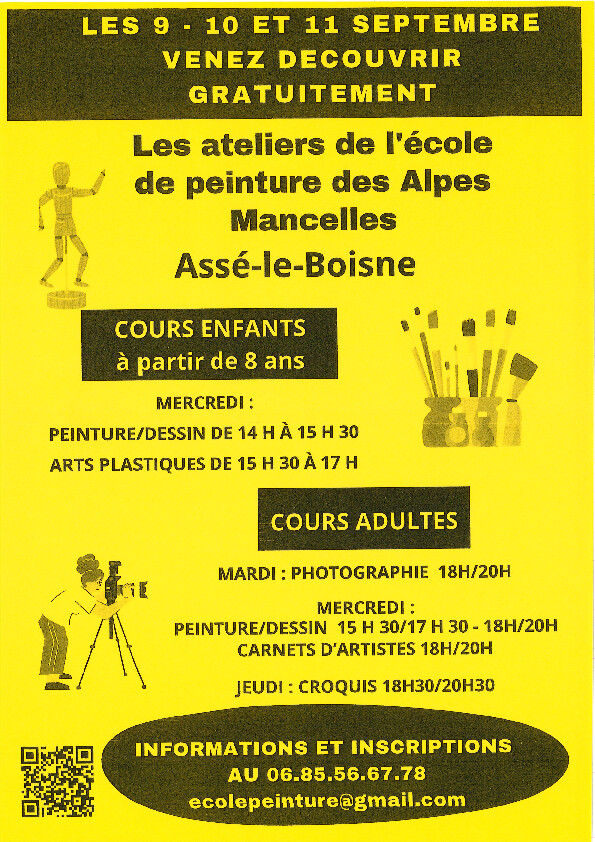 LES 9 - 10 ET 11 SEPTEMBRE
VENEZ DECOUVRIR
GRATUITEMENT

Les ateliers de l'école de peinture des Alpes Mancelles

Assé-le-Boisne

COURS ENFANTS
à partir de 8 ans

MERCREDI :
PEINTURE/DESSIN DE 14 H À 15 H 30
ARTS PLASTIQUES DE 15 H 30 À 17 H

COURS ADULTES

MARDI : PHOTOGRAPHIE 18H/20H

MERCREDI :
PEINTURE/DESSIN 15 H 30/17 H 30 - 18H/20H
CARNETS D'ARTISTES 18H/20H

JEUDI : CROQUIS 18H30/20H30

INFORMATIONS ET INSCRIPTIONS
AU 06.85.56.67.78
ecolepeinture@gmail.com